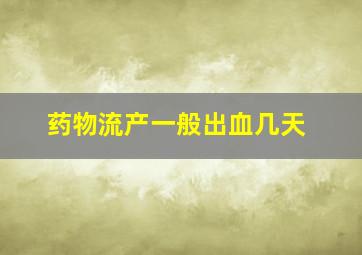 药物流产一般出血几天